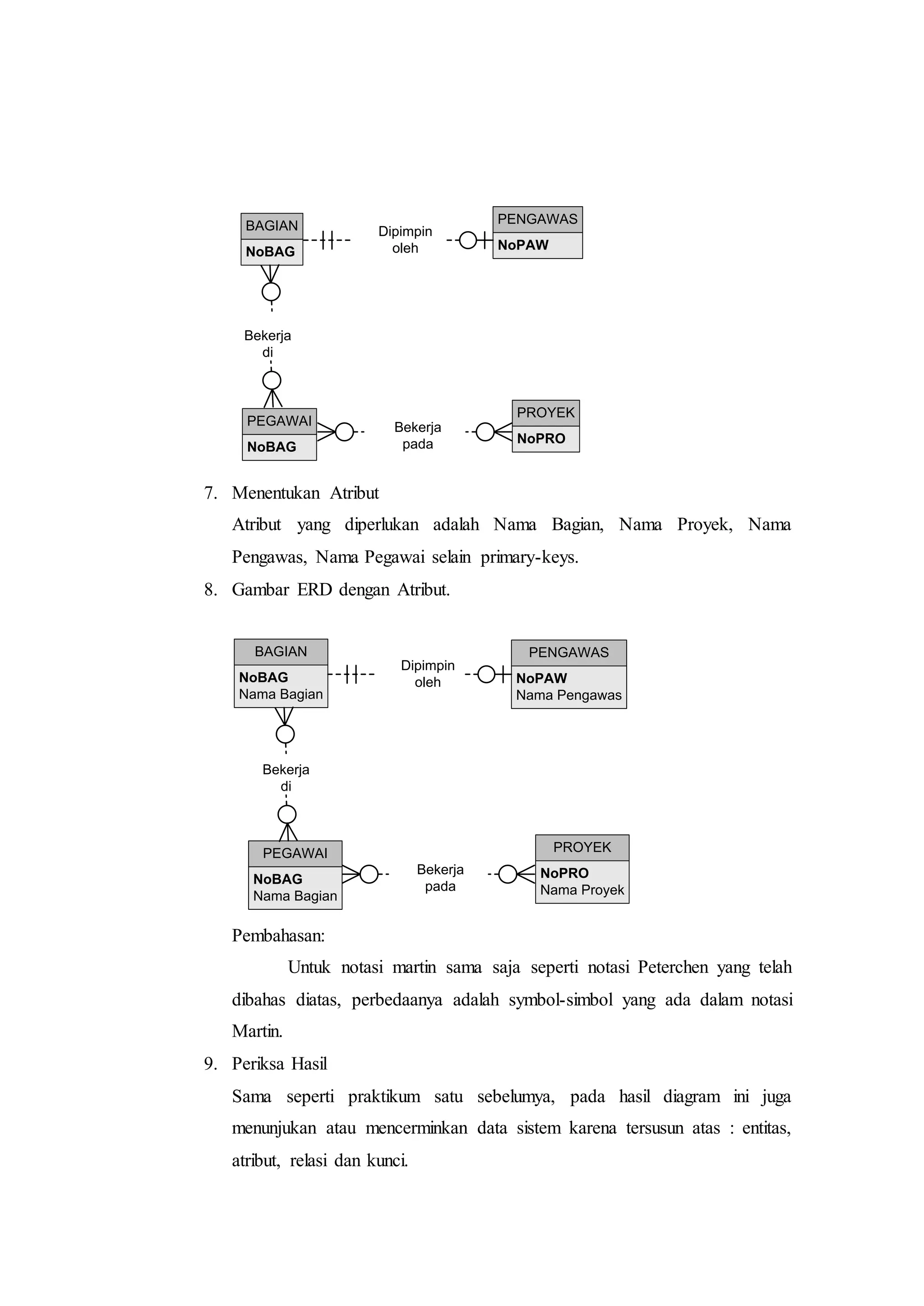 BAGIAN
NoBAG

Dipimpin oleh

PENGAWAS
NoPAW

Bekerja di

PEGAWAI
NoBAG

Bekerja pada

PROYEK
NoPRO

7. Menentukan Atribut

Atribut yang diperlukan adalah Nama Bagian, Nama Proyek, Nama Pengawas, Nama Pegawai selain primary-keys.

8. Gambar ERD dengan Atribut.

BAGIAN
NoBAG
Nama Bagian

Dipimpin oleh

PENGAWAS
NoPAW
Nama Pengawas

Bekerja di

PEGAWAI
NoBAG
Nama Bagian

Bekerja pada

PROYEK
NoPRO
Nama Proyek

Pembahasan:

Untuk notasi martin sama saja seperti notasi Peterchen yang telah dibahas diatas, perbedaanya adalah symbol-simbol yang ada dalam notasi Martin.

9. Periksa Hasil

Sama seperti praktikum satu sebelumya, pada hasil diagram ini juga menunjukan atau mencerminkan data sistem karena tersusun atas : entitas, atribut, relasi dan kunci.